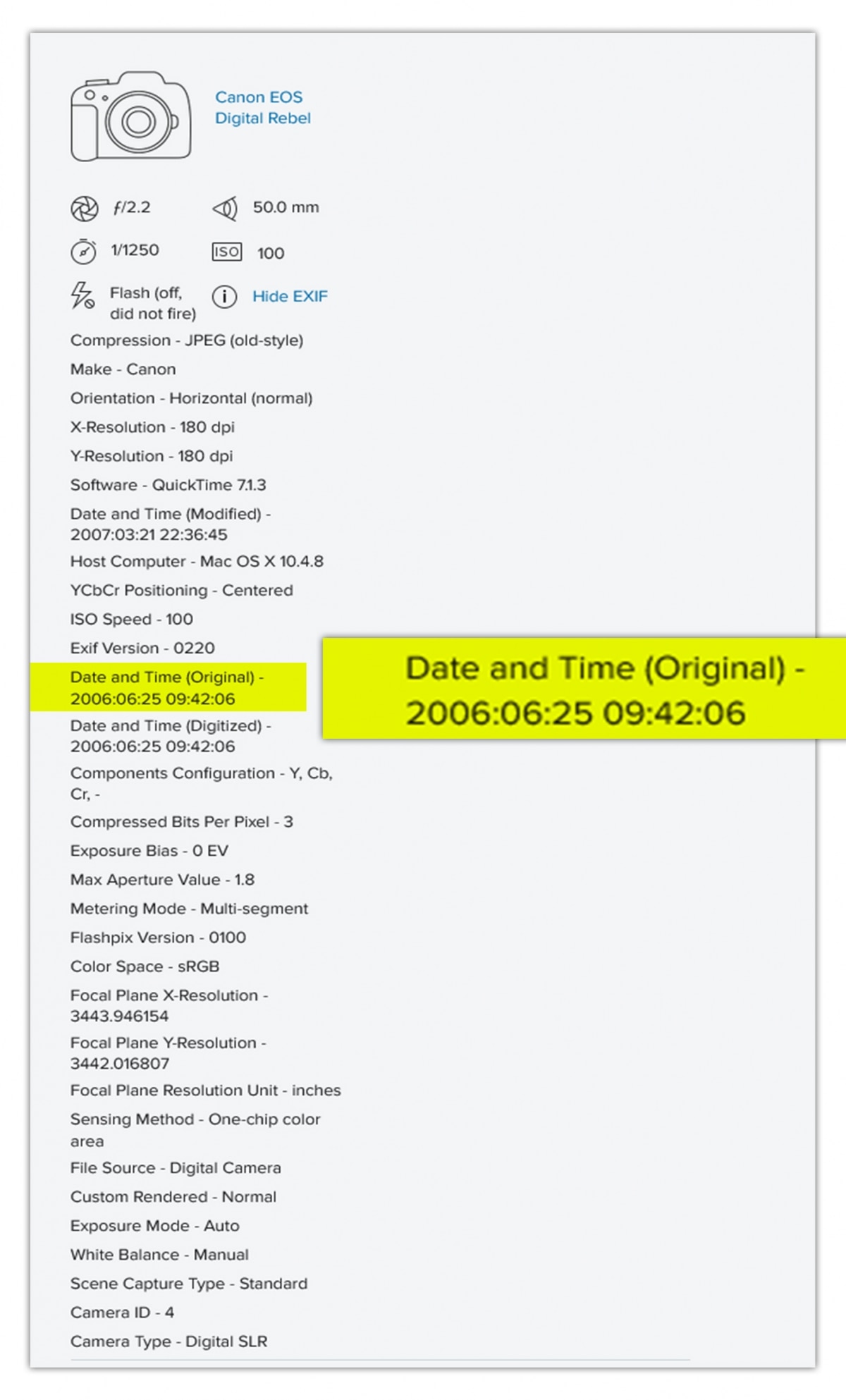 Canon EOS Digital Rebel

f/2.2

50.0 mm

1/1250

ISO

100

Flash (off, did not fire)

Hide EXIF

Compression - JPEG (old-style)

Make - Canon

Orientation - Horizontal (normal)

X-Resolution - 180 dpi

Y-Resolution - 180 dpi

Software - QuickTime 7.1.3

Date and Time (Modified) - 2007:03:21 22:36:45

Host Computer - Mac OS X 10.4.8

YCbCr Positioning - Centered

ISO Speed - 100

Exif Version - 0220

Date and Time (Original) - 2006:06:25 09:42:06

Date and Time (Original) - 2006:06:25 09:42:06

Date and Time (Digitized) - 2006:06:25 09:42:06

Components Configuration - Y, Cb, Cr, -

Compressed Bits Per Pixel - 3

Exposure Bias - 0 EV

Max Aperture Value - 1.8

Metering Mode - Multi-segment

Flashpix Version - 0100

Color Space - sRGB

Focal Plane X-Resolution - 3443.946154

Focal Plane Y-Resolution - 3442.016807

Focal Plane Resolution Unit - inches

Sensing Method - One-chip color area

File Source - Digital Camera

Custom Rendered - Normal

Exposure Mode - Auto

White Balance - Manual

Scene Capture Type - Standard

Camera ID - 4

Camera Type - Digital SLR